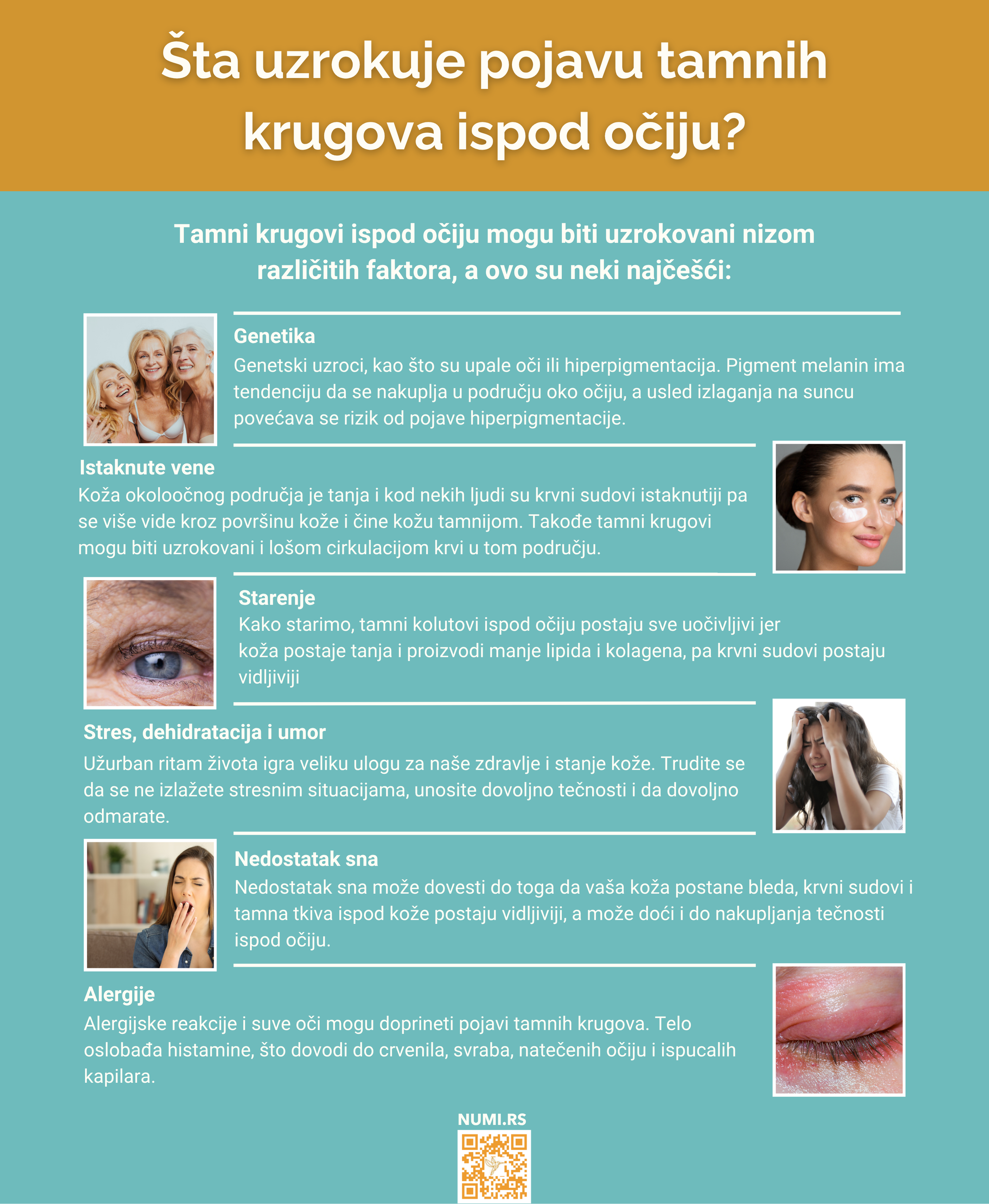 Šta uzrokuje pojavu tamnih krugova ispod očiju?

Tamni krugovi ispod očiju mogu biti uzrokovani nizom različitih faktora, a ovo su neki najčešći:

Genetika
Genetski uzroci, kao što su upale oči ili hiperpigmentacija. Pigment melanin ima tendenciju da se nakuplja u području oko očiju, a usled izlaganja na suncu povećava se rizik od pojave hiperpigmentacije.

Istaknute vene
Koža okoloočnog područja je tanja i kod nekih ljudi su krvni sudovi istaknutiji pa se više vide kroz površinu kože i čine kožu tamnijom. Takođe tamni krugovi mogu biti uzrokovani i lošom cirkulacijom krvi u tom području.

Starenje
Kako starimo, tamni kolutovi ispod očiju postaju sve uočivljivi jer koža postaje tanja i proizvodi manje lipida i kolagena, pa krvni sudovi postaju vidljiviji

Stres, dehidratacija i umor
Užurban ritam života igra veliku ulogu za naše zdravlje i stanje kože. Trudite se da se ne izlažete stresnim situacijama, unosite dovoljno tečnosti i da dovoljno odmarate.

Nedostatak sna
Nedostatak sna može dovesti do toga da vaša koža postane bleda, krvni sudovi i tamna tkiva ispod kože postaju vidljiviji, a može doći i do nakupljanja tečnosti ispod očiju.

Alergije
Alergijske reakcije i suve oči mogu doprineti pojavi tamnih krugova. Telo oslobađa histamine, što dovodi do crvenila, svraba, natečenih očiju i ispucalih kapilara.

NUMI.RS